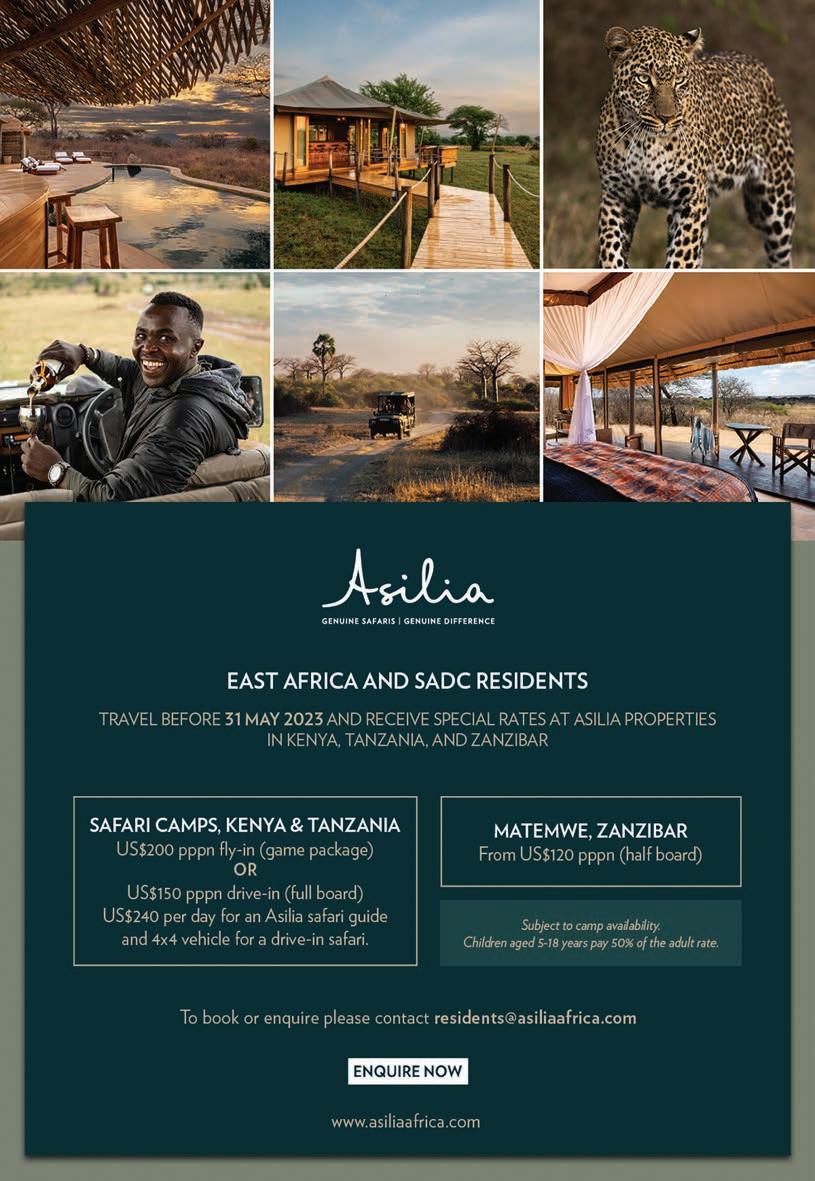 Asilia
GENUINE SAFARIS | GENUINE DIFFERENCE

EAST AFRICA AND SADC RESIDENTS

TRAVEL BEFORE 31 MAY 2023 AND RECEIVE SPECIAL RATES AT ASILIA PROPERTIES IN KENYA, TANZANIA, AND ZANZIBAR

SAFARI CAMPS, KENYA & TANZANIA
US$200 pppn fly-in (game package)
OR
US$150 pppn drive-in (full board)
US$240 per day for an Asilia safari guide and 4x4 vehicle for a drive-in safari.

MATEMWE, ZANZIBAR
From US$120 pppn (half board)

Subject to camp availability.
Children aged 5-18 years pay 50% of the adult rate.

To book or enquire please contact residents@asiliaafrica.com

ENQUIRE NOW

www.asiliaafrica.com